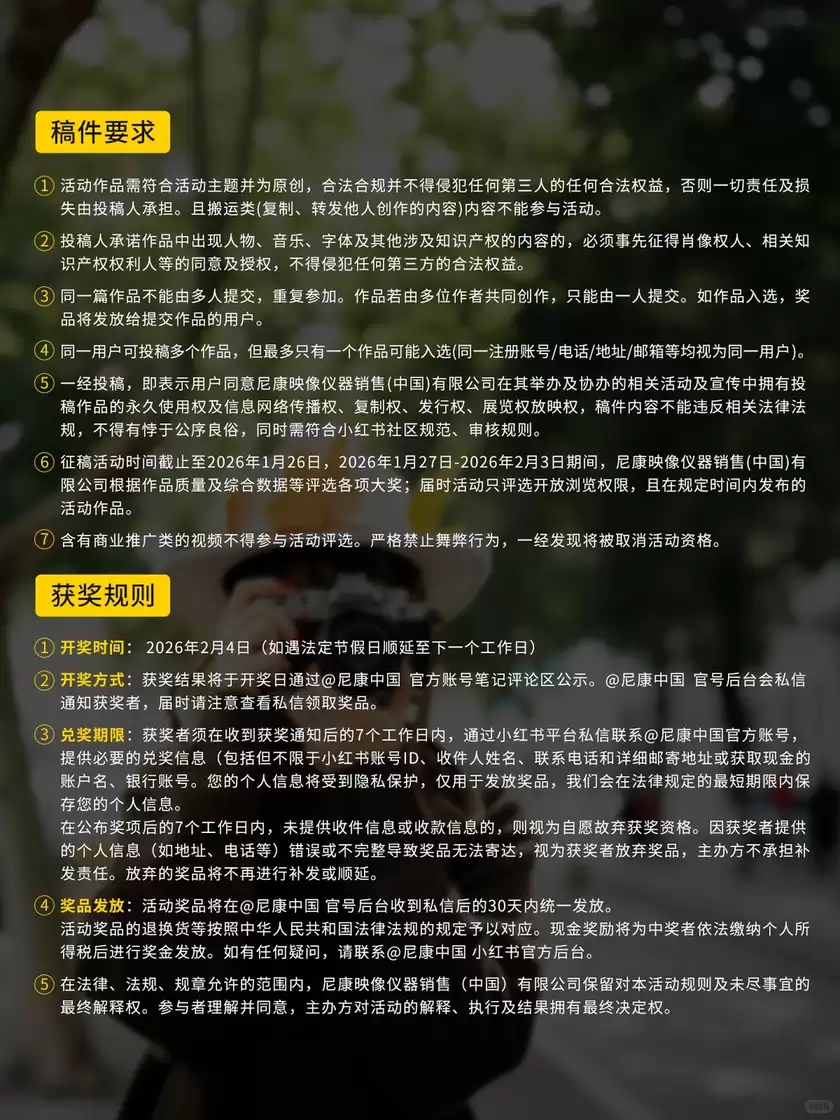 稿件要求

① 活动作品需符合活动主题并为原创，合法合规并不得侵犯任何第三人的任何合法权益，否则一切责任及损失由投稿人承担。且搬运类(复制、转发他人创作的内容)内容不能参与活动。

② 投稿人承诺作品中出现人物、音乐、字体及其他涉及知识产权的内容的，必须事先征得肖像权人、相关知识产权权利人等的同意及授权，不得侵犯任何第三方的合法权益。

③ 同一篇作品不能由多人提交，重复参加。作品若由多位作者共同创作，只能由一人提交。如作品入选，奖品将发放给提交作品的用户。

④ 同一用户可投稿多个作品，但最多只有一个作品可能入选(同一注册账号/电话/地址/邮箱等均视为同一用户)。

⑤ 一经投稿，即表示用户同意尼康映像仪器销售(中国)有限公司在其举办及协办的相关活动及宣传中拥有投稿作品的永久使用权及信息网络传播权、复制权、发行权、展览权放映权，稿件内容不能违反相关法律法规，不得有悖于公序良俗，同时需符合小红书社区规范、审核规则。

⑥ 征稿活动时间截止至2026年1月26日，2026年1月27日-2026年2月3日期间，尼康映像仪器销售(中国)有限公司根据作品质量及综合数据等评选各项大奖；届时活动只评选开放浏览权限，且在规定时间内发布的活动作品。

⑦ 含有商业推广类的视频不得参与活动评选。严格禁止舞弊行为，一经发现将被取消活动资格。

获奖规则

① 开奖时间： 2026年2月4日（如遇法定节假日顺延至下一个工作日）

② 开奖方式：获奖结果将于开奖日通过@尼康中国 官方账号笔记评论区公示。@尼康中国 官号后台会私信通知获奖者，届时请注意查看私信领取奖品。

③ 兑奖期限：获奖者须在收到获奖通知后的7个工作日内，通过小红书平台私信联系@尼康中国官方账号，提供必要的兑奖信息（包括但不限于小红书账号ID、收件人姓名、联系电话和详细邮寄地址或获取现金的账户名、银行账号。您的个人信息将受到隐私保护，仅用于发放奖品，我们会在法律规定的最短期限内保存您的个人信息。
在公布奖项后的7个工作日内，未提供收件信息或收款信息的，则视为自愿放弃获奖资格。因获奖者提供的个人信息（如地址、电话等）错误或不完整导致奖品无法寄达，视为获奖者放弃奖品，主办方不承担补发责任。放弃的奖品将不再进行补发或顺延。

④ 奖品发放：活动奖品将在@尼康中国 官号后台收到私信后的30天内统一发放。
活动奖品的退换货等按照中华人民共和国法律法规的规定予以对应。现金奖励将为中奖者依法缴纳个人所得税后进行奖金发放。如有任何疑问，请联系@尼康中国 小红书官方后台。

⑤ 在法律、法规、规章允许的范围内，尼康映像仪器销售（中国）有限公司保留对本活动规则及未尽事宜的最终解释权。参与者理解并同意，主办方对活动的解释、执行及结果拥有最终决定权。